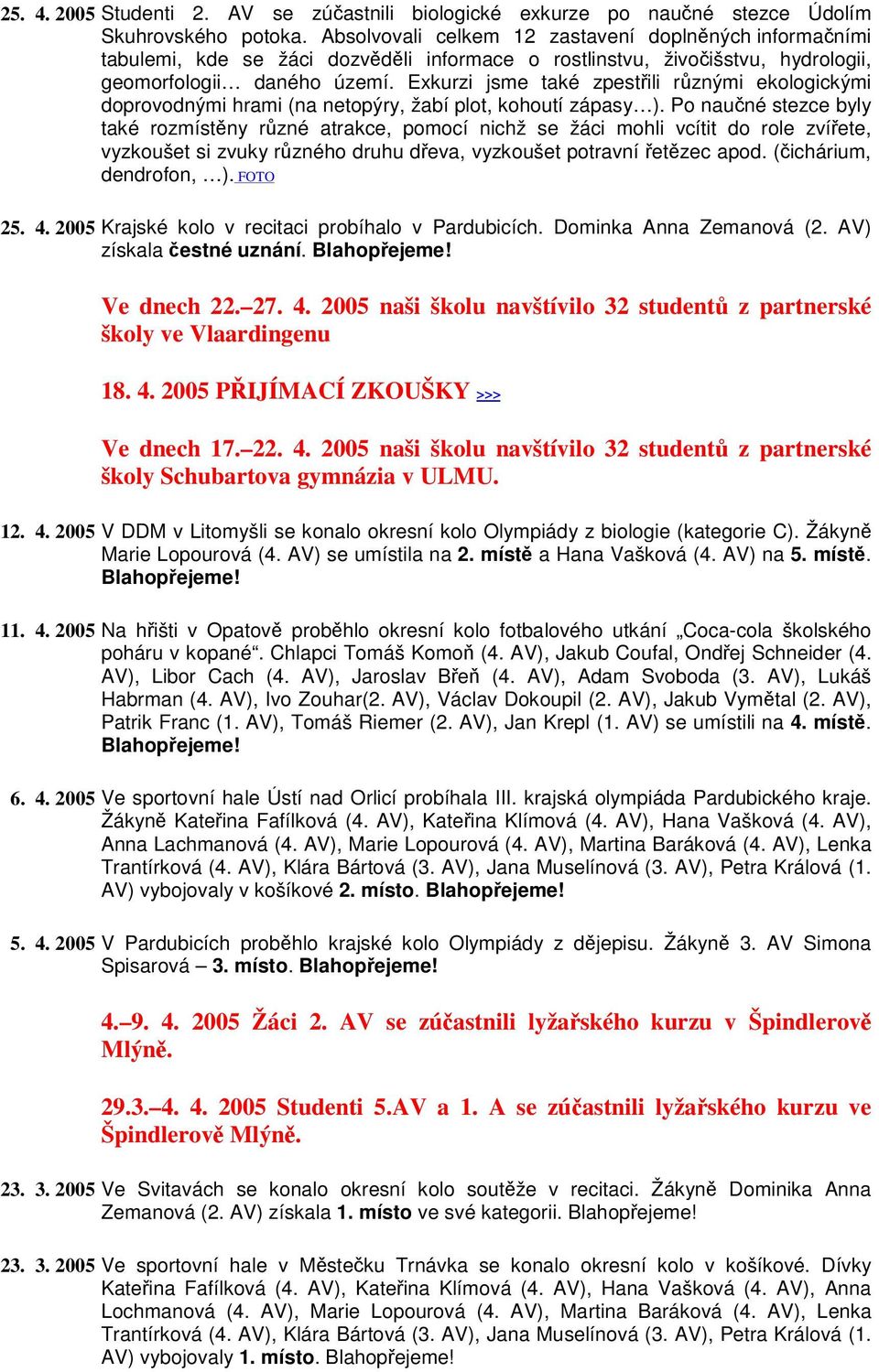 25. 4. 2005 Studenti 2. AV se zúčastnili biologické exkurze po naučné stezce Údolím Skuhrovského potoka. Absolvovali celkem 12 zastavení doplněných informačními tabulemi, kde se žáci dozvěděli informace o rostlinstvu, živočišstvu, hydrologii, geomorfologii… daného území. Exkurzi jsme také zpestřili různými ekologickými doprovodnými hrami (na netopýry, žabí plot, kohoutí zápasy…). Po naučné stezce byly také rozmístěny různé atrakce, pomocí nichž se žáci mohli vcítit do role zvířete, vyzkoušet si zvuky různého druhu dřeva, vyzkoušet potravní řetězec apod. (čichárium, dendrofon, …). FOTO

25. 4. 2005 Krajské kolo v recitaci probíhalo v Pardubicích. Dominka Anna Zemanová (2. AV) získala čestné uznání. Blahopřejeme!

Ve dnech 22.–27. 4. 2005 naši školu navštívilo 32 studentů z partnerské školy ve Vlaardingenu

18. 4. 2005 PŘIJÍMACÍ ZKOUŠKY >>>

Ve dnech 17.–22. 4. 2005 naši školu navštívilo 32 studentů z partnerské školy Schubartova gymnázia v ULMU.

12. 4. 2005 V DDM v Litomyšli se konalo okresní kolo Olympiády z biologie (kategorie C). Žákyně Marie Lopourová (4. AV) se umístila na 2. místě a Hana Vašková (4. AV) na 5. místě. Blahopřejeme!

11. 4. 2005 Na hřišti v Opatově proběhlo okresní kolo fotbalového utkání „Coca-cola školského poháru v kopané“. Chlapci Tomáš Komoň (4. AV), Jakub Coufal, Ondřej Schneider (4. AV), Libor Cach (4. AV), Jaroslav Břeň (4. AV), Adam Svoboda (3. AV), Lukáš Habrman (4. AV), Ivo Zouhar(2. AV), Václav Dokoupil (2. AV), Jakub Vymětal (2. AV), Patrik Franc (1. AV), Tomáš Riemer (2. AV), Jan Krepl (1. AV) se umístili na 4. místě. Blahopřejeme!

6. 4. 2005 Ve sportovní hale Ústí nad Orlicí probíhala III. krajská olympiáda Pardubického kraje. Žákyně Kateřina Fafílková (4. AV), Kateřina Klímová (4. AV), Hana Vašková (4. AV), Anna Lachmanová (4. AV), Marie Lopourová (4. AV), Martina Baráková (4. AV), Lenka Trantírková (4. AV), Klára Bártová (3. AV), Jana Muselínová (3. AV), Petra Králová (1. AV) vybojovaly v košíkové 2. místo. Blahopřejeme!

5. 4. 2005 V Pardubicích proběhlo krajské kolo Olympiády z dějepisu. Žákyně 3. AV Simona Spisarová – 3. místo. Blahopřejeme!

4.–9. 4. 2005 Žáci 2. AV se zúčastnili lyžařského kurzu v Špindlerově Mlýně.

29.3.–4. 4. 2005 Studenti 5.AV a 1. A se zúčastnili lyžařského kurzu ve Špindlerově Mlýně.

23. 3. 2005 Ve Svitavách se konalo okresní kolo soutěže v recitaci. Žákyně Dominika Anna Zemanová (2. AV) získala 1. místo ve své kategorii. Blahopřejeme!

23. 3. 2005 Ve sportovní hale v Městečku Trnávka se konalo okresní kolo v košíkové. Dívky Kateřina Fafílková (4. AV), Kateřina Klímová (4. AV), Hana Vašková (4. AV), Anna Lochmanová (4. AV), Marie Lopourová (4. AV), Martina Baráková (4. AV), Lenka Trantírková (4. AV), Klára Bártová (3. AV), Jana Muselínová (3. AV), Petra Králová (1. AV) vybojovaly 1. místo. Blahopřejeme!